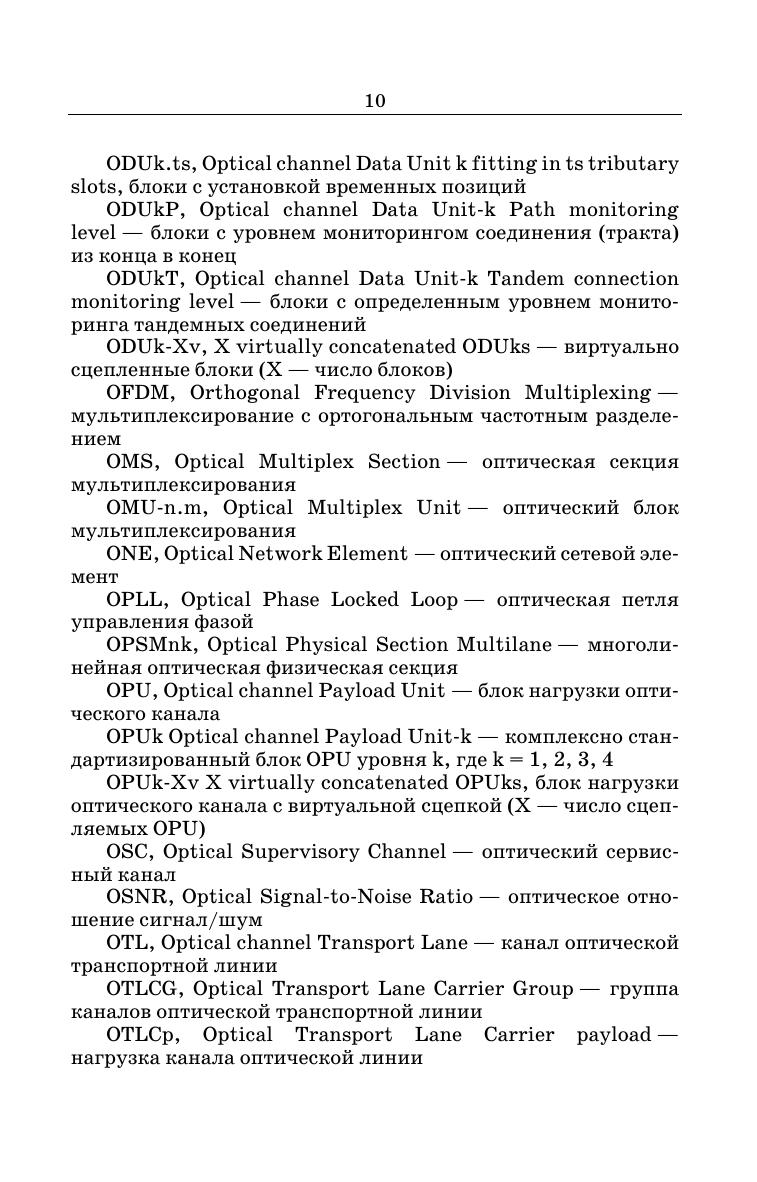 10

ODUk.ts, Optical channel Data Unit k fitting in ts tributary slots, блоки с установкой временных позиций

ODUkP, Optical channel Data Unit-k Path monitoring level — блоки с уровнем мониторингом соединения (тракта) из конца в конец

ODUkT, Optical channel Data Unit-k Tandem connection monitoring level — блоки с определенным уровнем мониторинга тандемных соединений

ODUk-Xv, X virtually concatenated ODUks — виртуально сцепленные блоки (X — число блоков)

OFDM, Orthogonal Frequency Division Multiplexing — мультиплексирование с ортогональным частотным разделением

OMS, Optical Multiplex Section — оптическая секция мультиплексирования

OMU-n.m, Optical Multiplex Unit — оптический блок мультиплексирования

ONE, Optical Network Element — оптический сетевой элемент

OPLL, Optical Phase Locked Loop — оптическая петля управления фазой

OPSMnk, Optical Physical Section Multilane — многолинейная оптическая физическая секция

OPU, Optical channel Payload Unit — блок нагрузки оптического канала

OPUk Optical channel Payload Unit-k — комплексно стандартизированный блок OPU уровня k, где k = 1, 2, 3, 4

OPUk-Xv X virtually concatenated OPUks, блок нагрузки оптического канала с виртуальной сцепкой (X — число сцепляемых OPU)

OSC, Optical Supervisory Channel — оптический сервисный канал

OSNR, Optical Signal-to-Noise Ratio — оптическое отношение сигнал/шум

OTL, Optical channel Transport Lane — канал оптической транспортной линии

OTLCG, Optical Transport Lane Carrier Group — группа каналов оптической транспортной линии

OTLCp, Optical Transport Lane Carrier payload — нагрузка канала оптической линии